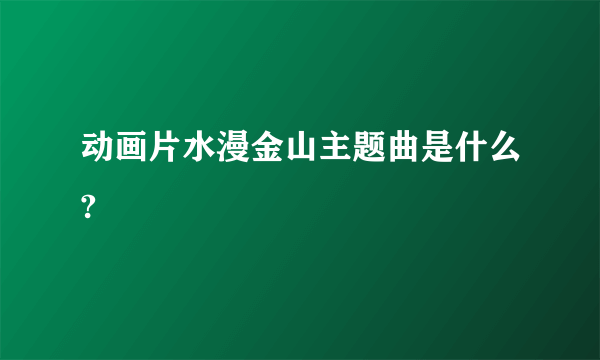 动画片水漫金山主题曲是什么?